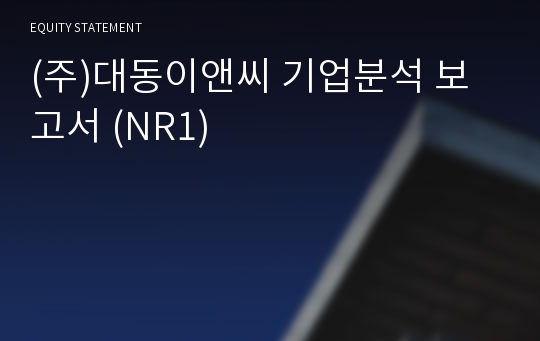 EQUITY STATEMENT

(주)대동이앤씨 기업분석 보고서 (NR1)